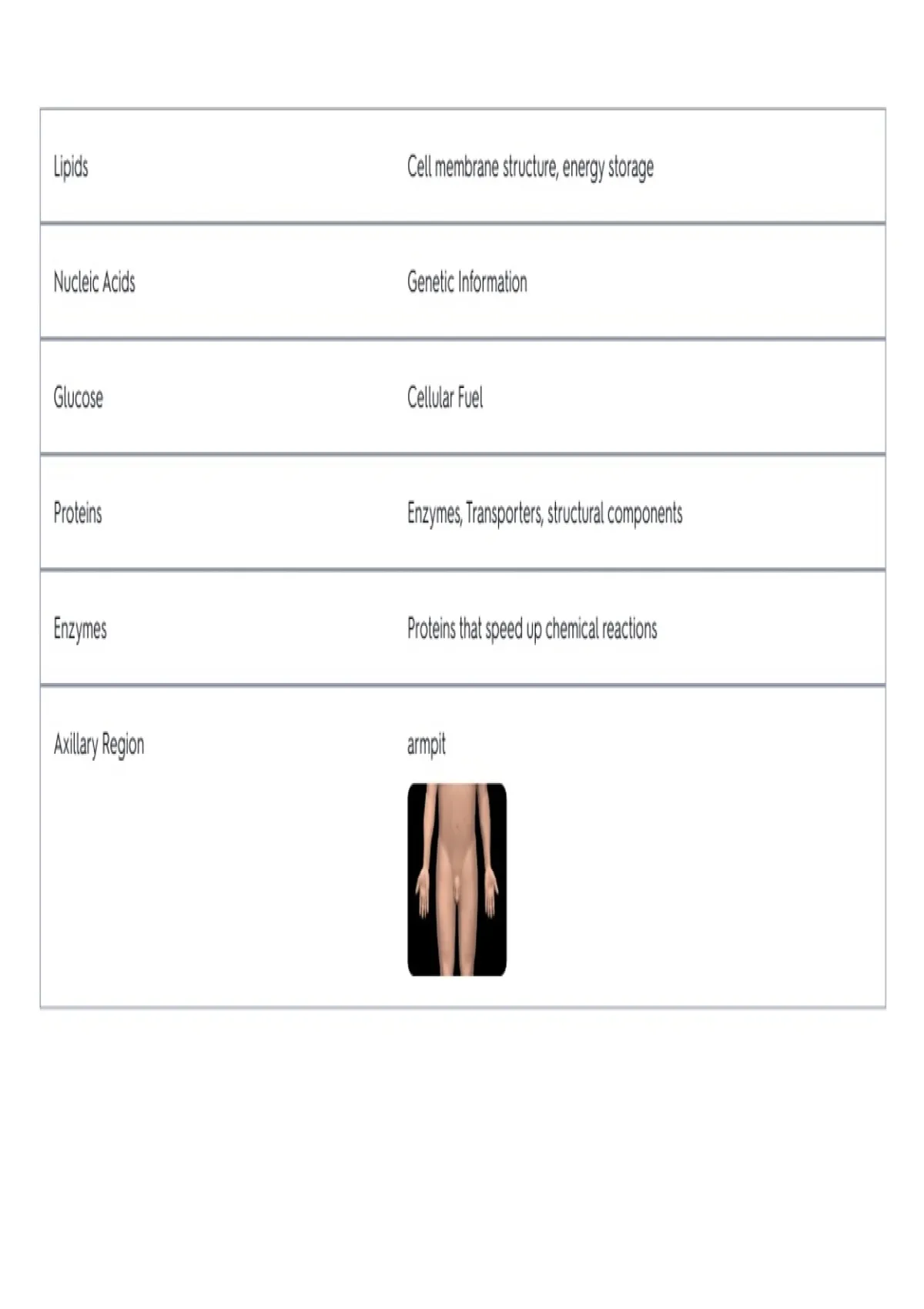 | Lipids | Cell membrane structure, energy storage |
|---|---|
| Nucleic Acids | Genetic Information |
| Glucose | Cellular Fuel |
| Proteins | Enzymes, Transporters, structural components |
| Enzymes | Proteins that speed up chemical reactions |
| Axillary Region | armpit |